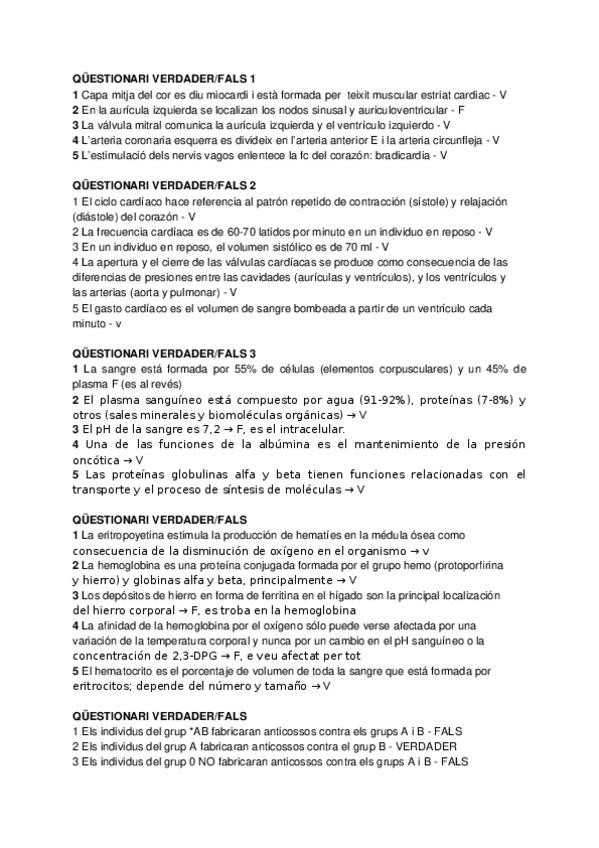 QÜESTIONARI VERDADER/FALS 1
1 Capa mitja del cor es diu miocardi i està formada per teixit muscular estriat cardiac - V
2 En la aurícula izquierda se localizan los nodos sinusal y auriculoventricular - F
3 La válvula mitral comunica la aurícula izquierda y el ventrículo izquierdo - V
4 L'arteria coronaria esquerra es divideix en l'arteria anterior E i la arteria circunfleja - V
5 L'estimulació dels nervis vagos enlentece la fc del corazón: bradicardia - V

QÜESTIONARI VERDADER/FALS 2
1 El ciclo cardíaco hace referencia al patrón repetido de contracción (sístole) y relajación (diástole) del corazón - V
2 La frecuencia cardíaca es de 60-70 latidos por minuto en un individuo en reposo - V
3 En un individuo en reposo, el volumen sistólico es de 70 ml - V
4 La apertura y el cierre de las válvulas cardíacas se produce como consecuencia de las diferencias de presiones entre las cavidades (aurículas y ventrículos), y los ventrículos y las arterias (aorta y pulmonar) - V
5 El gasto cardíaco es el volumen de sangre bombeada a partir de un ventrículo cada minuto - v

QÜESTIONARI VERDADER/FALS 3
1 La sangre está formada por 55% de células (elementos corpusculares) y un 45% de plasma F (es al revés)
2 El plasma sanguíneo está compuesto por agua (91-92%), proteínas (7-8%) y otros (sales minerales y biomoléculas orgánicas) → V
3 El pH de la sangre es 7,2 → F, es el intracelular.
4 Una de las funciones de la albúmina es el mantenimiento de la presión oncótica → V
5 Las proteínas globulinas alfa y beta tienen funciones relacionadas con el transporte y el proceso de síntesis de moléculas → V

QÜESTIONARI VERDADER/FALS
1 La eritropoyetina estimula la producción de hematíes en la médula ósea como consecuencia de la disminución de oxígeno en el organismo → v
2 La hemoglobina es una proteína conjugada formada por el grupo hemo (protoporfirina y hierro) y globinas alfa y beta, principalmente → V
3 Los depósitos de hierro en forma de ferritina en el hígado son la principal localización del hierro corporal → F, es troba en la hemoglobina
4 La afinidad de la hemoglobina por el oxígeno sólo puede verse afectada por una variación de la temperatura corporal y nunca por un cambio en el pH sanguíneo o la concentración de 2,3-DPG → F, e veu afectat per tot
5 El hematocrito es el porcentaje de volumen de toda la sangre que está formada por eritrocitos; depende del número y tamaño → V

QÜESTIONARI VERDADER/FALS
1 Els individus del grup *AB fabricaran anticossos contra els grups A i B - FALS
2 Els individus del grup A fabricaran anticossos contra el grup B - VERDADER
3 Els individus del grup 0 NO fabricaran anticossos contra els grups A i B - FALS